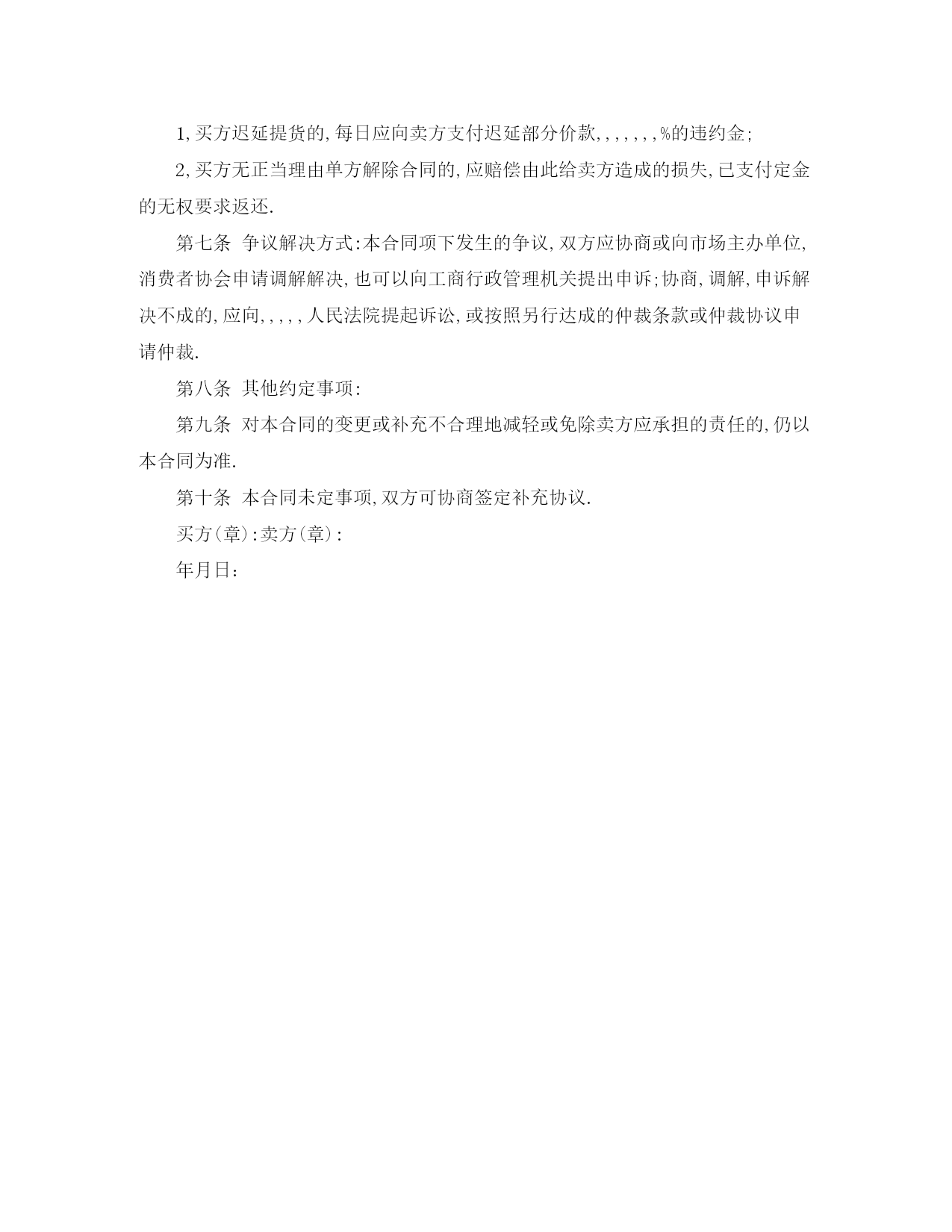 1,买方迟延提货的,每日应向卖方支付迟延部分价款,,,,,,,%的违约金;

2,买方无正当理由单方解除合同的,应赔偿由此给卖方造成的损失,已支付定金的无权要求返还.

第七条 争议解决方式:本合同项下发生的争议,双方应协商或向市场主办单位,消费者协会申请调解解决,也可以向工商行政管理机关提出申诉;协商,调解,申诉解决不成的,应向,,,,,人民法院提起诉讼,或按照另行达成的仲裁条款或仲裁协议申请仲裁.

第八条 其他约定事项:

第九条 对本合同的变更或补充不合理地减轻或免除卖方应承担的责任的,仍以本合同为准.

第十条 本合同未定事项,双方可协商签定补充协议.

买方(章):卖方(章):

年月日: